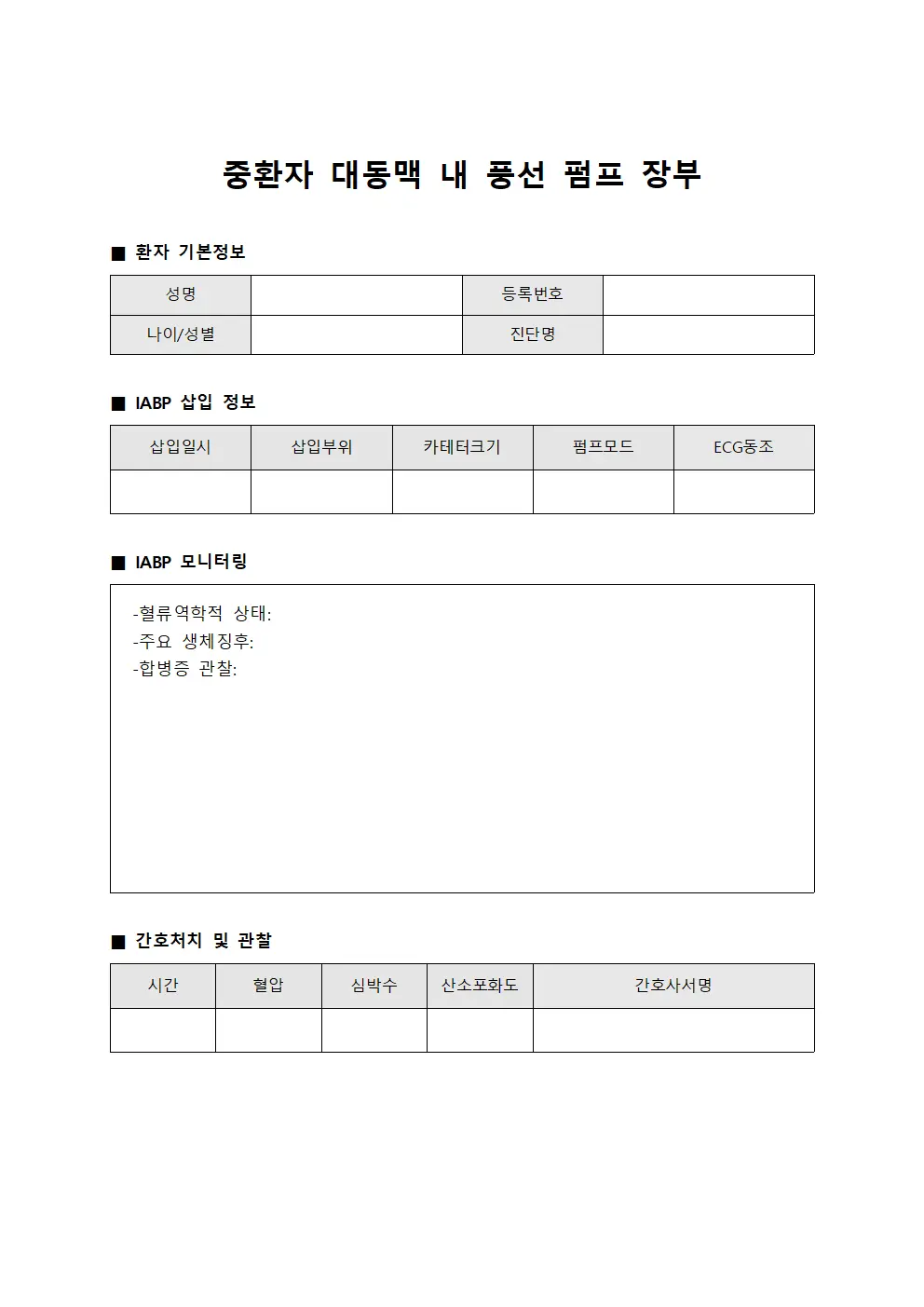 중환자 대동맥 내 풍선 펌프 장부

■ 환자 기본정보

| 성명 | | 등록번호 | |
|---|---|---|---|
| 나이/성별 | | 진단명 | |

■ IABP 삽입 정보

| 삽입일시 | 삽입부위 | 카테터크기 | 펌프모드 | ECG동조 |
|---|---|---|---|---|
| | | | | |

■ IABP 모니터링

-혈류역학적 상태:
-주요 생체징후:
-합병증 관찰:

■ 간호처치 및 관찰

| 시간 | 혈압 | 심박수 | 산소포화도 | 간호사서명 |
|---|---|---|---|---|
| | | | | |